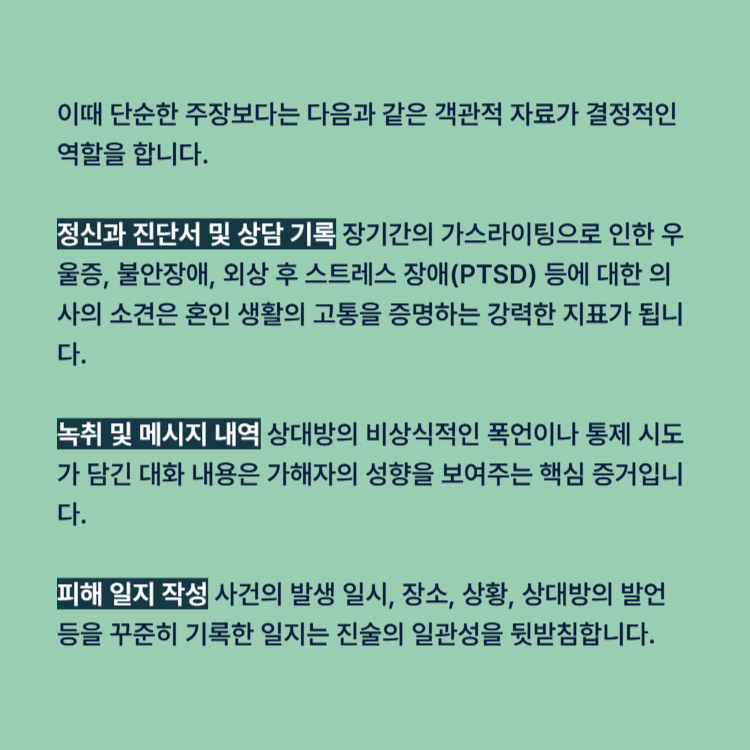 이때 단순한 주장보다는 다음과 같은 객관적 자료가 결정적인 역할을 합니다.

정신과 진단서 및 상담 기록 장기간의 가스라이팅으로 인한 우울증, 불안장애, 외상 후 스트레스 장애(PTSD) 등에 대한 의사의 소견은 혼인 생활의 고통을 증명하는 강력한 지표가 됩니다.

녹취 및 메시지 내역 상대방의 비상식적인 폭언이나 통제 시도가 담긴 대화 내용은 가해자의 성향을 보여주는 핵심 증거입니다.

피해 일지 작성 사건의 발생 일시, 장소, 상황, 상대방의 발언 등을 꾸준히 기록한 일지는 진술의 일관성을 뒷받침합니다.